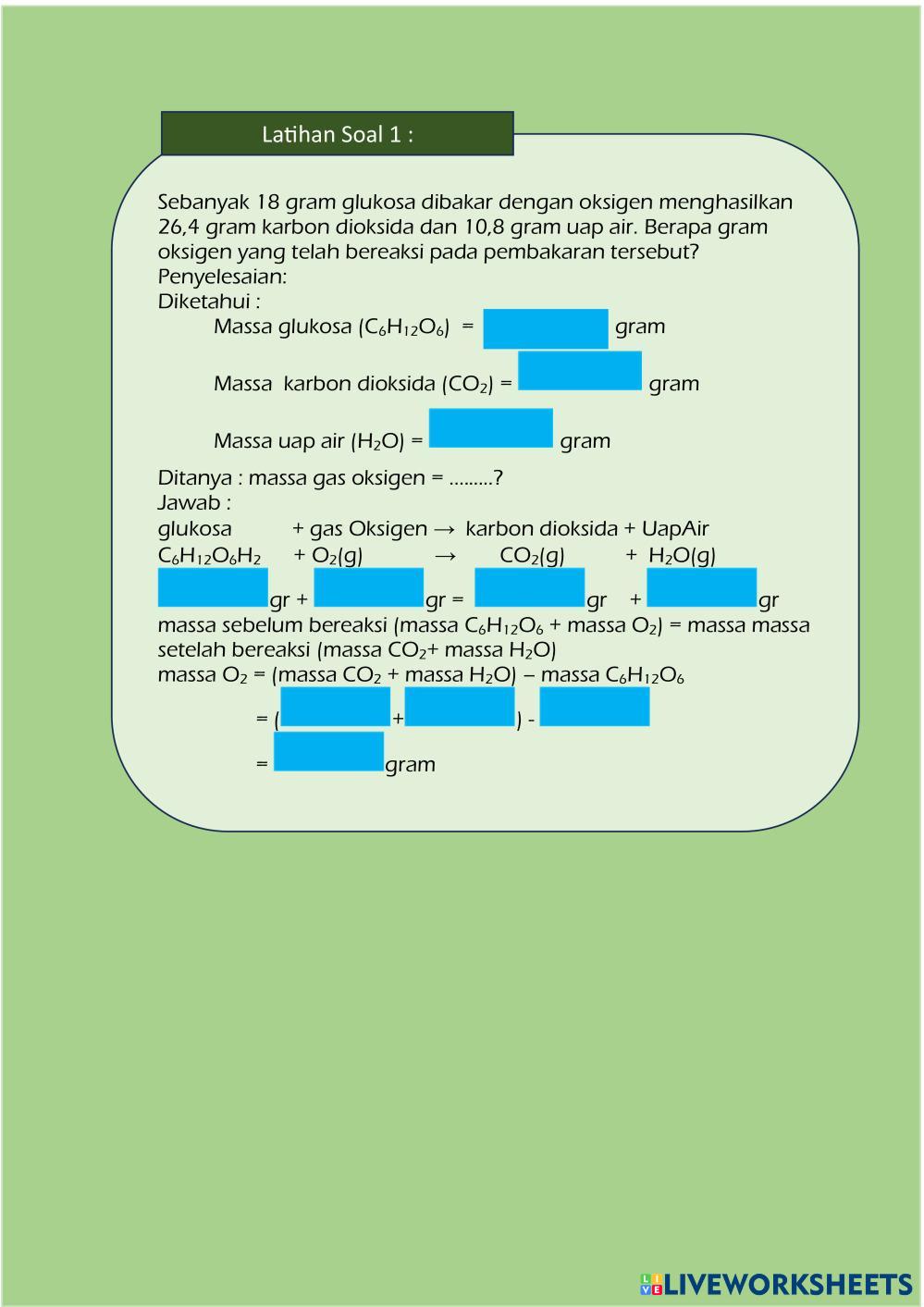 Latihan Soal 1 :

Sebanyak 18 gram glukosa dibakar dengan oksigen menghasilkan 26,4 gram karbon dioksida dan 10,8 gram uap air. Berapa gram oksigen yang telah bereaksi pada pembakaran tersebut?
Penyelesaian:
Diketahui :
Massa glukosa ($C_6H_{12}O_6$) = gram

Massa karbon dioksida ($CO_2$) = gram

Massa uap air ($H_2O$) = gram

Ditanya : massa gas oksigen = .........?
Jawab :
glukosa + gas Oksigen → karbon dioksida + UapAir
$C_6H_{12}O_6H_2$ + $O_2(g)$ → $CO_2(g)$ + $H_2O(g)$
gr + gr = gr + gr
massa sebelum bereaksi (massa $C_6H_{12}O_6$ + massa $O_2$) = massa massa setelah bereaksi (massa $CO_2$+ massa $H_2O$)
massa $O_2$ = (massa $CO_2$ + massa $H_2O$) – massa $C_6H_{12}O_6$
= ( + ) -
= gram

LIVEWORKSHEETS